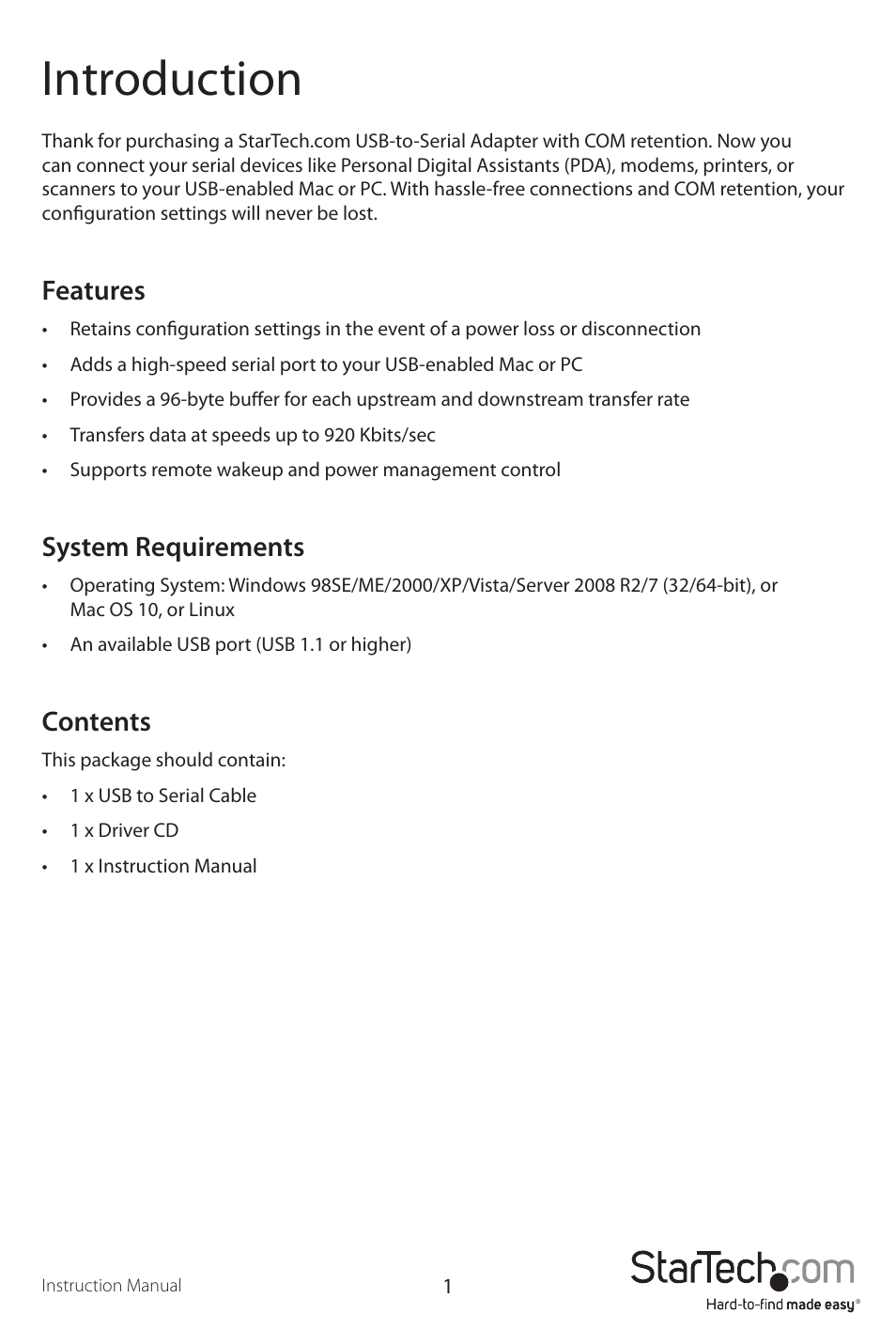 Introduction

Thank for purchasing a StarTech.com USB-to-Serial Adapter with COM retention. Now you can connect your serial devices like Personal Digital Assistants (PDA), modems, printers, or scanners to your USB-enabled Mac or PC. With hassle-free connections and COM retention, your configuration settings will never be lost.

Features

• Retains configuration settings in the event of a power loss or disconnection
• Adds a high-speed serial port to your USB-enabled Mac or PC
• Provides a 96-byte buffer for each upstream and downstream transfer rate
• Transfers data at speeds up to 920 Kbits/sec
• Supports remote wakeup and power management control

System Requirements

• Operating System: Windows 98SE/ME/2000/XP/Vista/Server 2008 R2/7 (32/64-bit), or Mac OS 10, or Linux
• An available USB port (USB 1.1 or higher)

Contents

This package should contain:

• 1 x USB to Serial Cable
• 1 x Driver CD
• 1 x Instruction Manual

Instruction Manual

1

StarTech.com
Hard-to-find made easy®